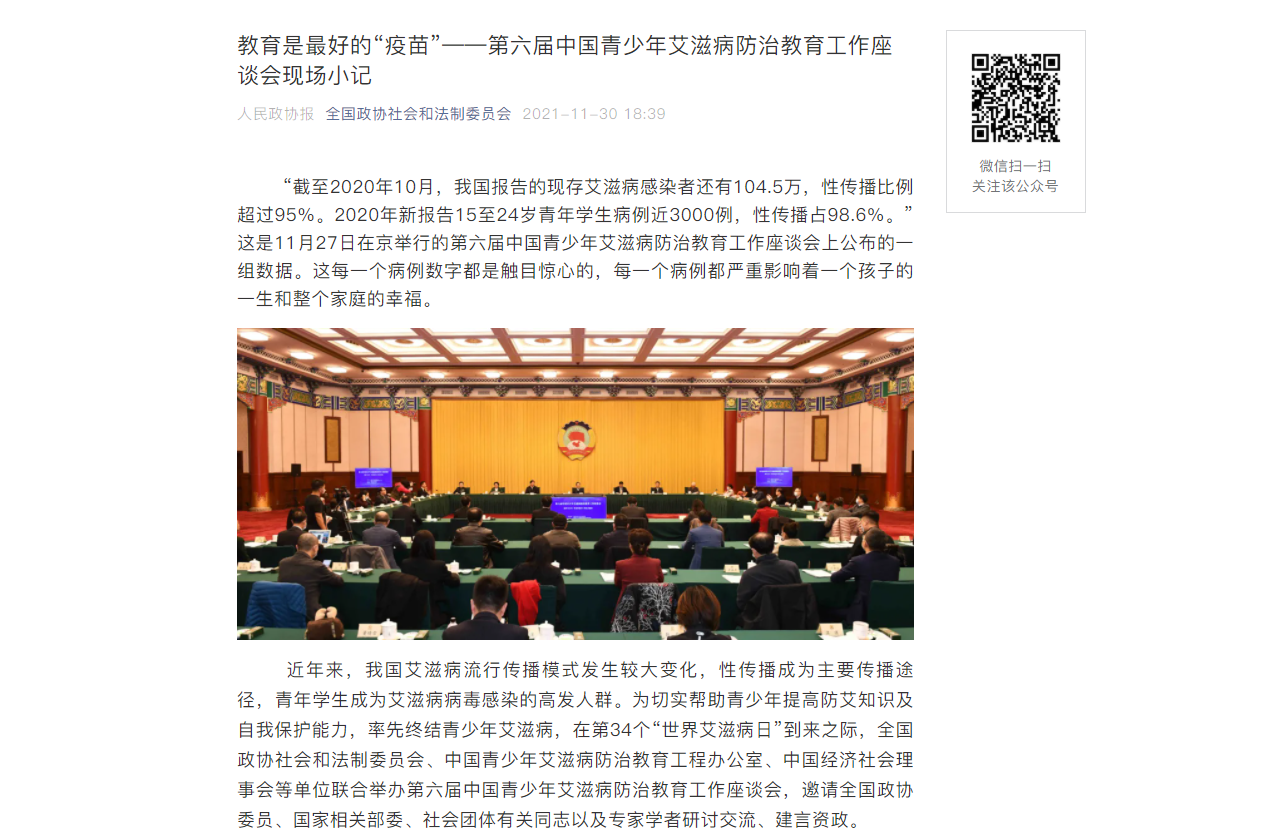 教育是最好的“疫苗”——第六届中国青少年艾滋病防治教育工作座谈会现场小记

人民政协报 全国政协社会和法制委员会 2021-11-30 18:39

“截至2020年10月，我国报告的现存艾滋病感染者还有104.5万，性传播比例超过95%。2020年新报告15至24岁青年学生病例近3000例，性传播占98.6%。”这是11月27日在京举行的第六届中国青少年艾滋病防治教育工作座谈会上公布的一组数据。这每一个病例数字都是触目惊心的，每一个病例都严重影响着一个孩子的一生和整个家庭的幸福。

近年来，我国艾滋病流行传播模式发生较大变化，性传播成为主要传播途径，青年学生成为艾滋病病毒感染的高发人群。为切实帮助青少年提高防艾知识及自我保护能力，率先终结青少年艾滋病，在第34个“世界艾滋病日”到来之际，全国政协社会和法制委员会、中国青少年艾滋病防治教育工程办公室、中国经济社会理事会等单位联合举办第六届中国青少年艾滋病防治教育工作座谈会，邀请全国政协委员、国家相关部委、社会团体有关同志以及专家学者研讨交流、建言资政。

微信扫一扫
关注该公众号